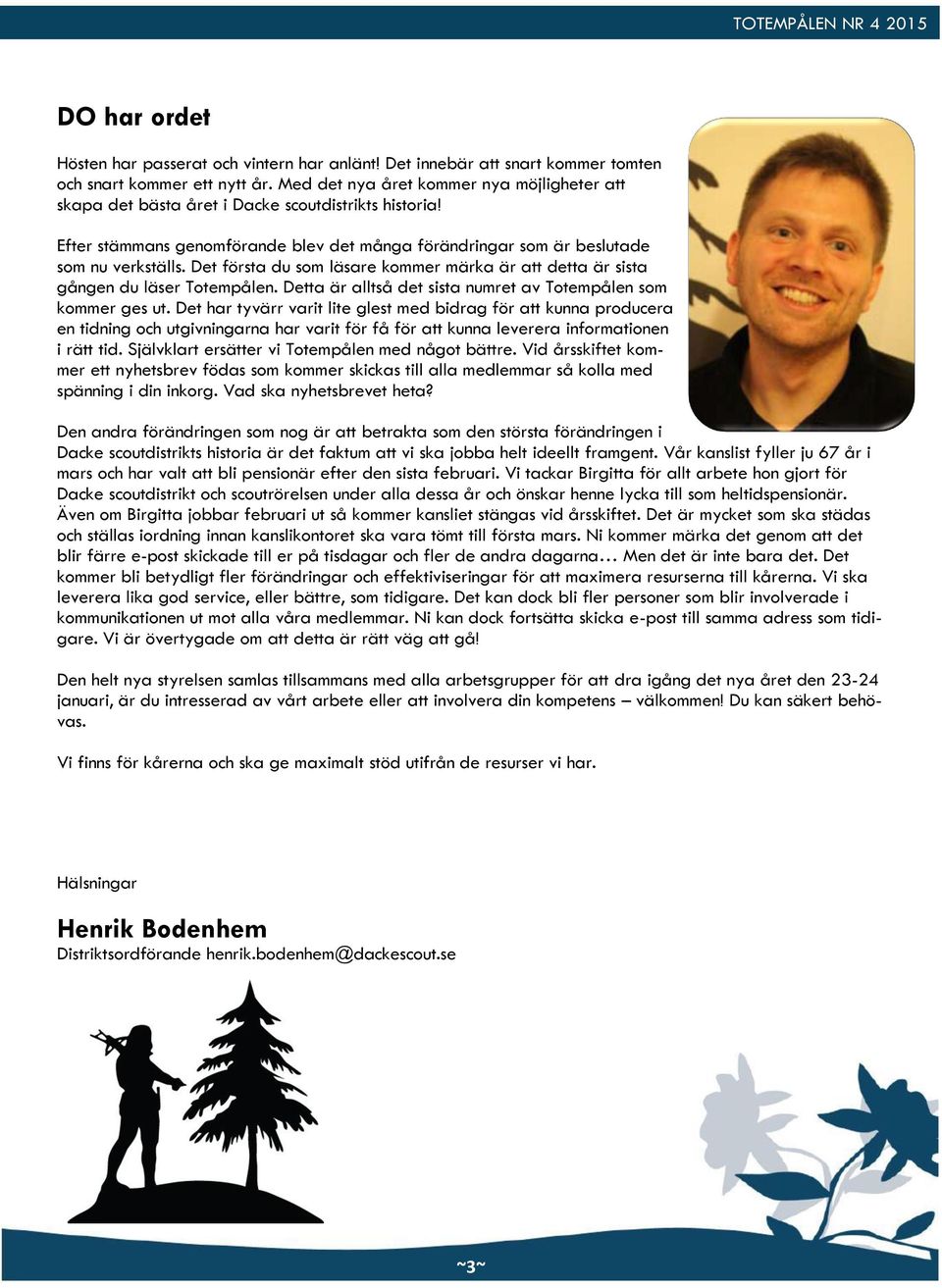 TOTEMPÅLEN NR 4 2015

DO har ordet

Hösten har passerat och vintern har anlänt! Det innebär att snart kommer tomten och snart kommer ett nytt år. Med det nya året kommer nya möjligheter att skapa det bästa året i Dacke scoutdistrikts historia!

Efter stämmans genomförande blev det många förändringar som är beslutade som nu verkställs. Det första du som läsare kommer märka är att detta är sista gången du läser Totempålen. Detta är alltså det sista numret av Totempålen som kommer ges ut. Det har tyvärr varit lite glest med bidrag för att kunna producera en tidning och utgivningarna har varit för få för att kunna leverera informationen i rätt tid. Självklart ersätter vi Totempålen med något bättre. Vid årsskiftet kommer ett nyhetsbrev födas som kommer skickas till alla medlemmar så kolla med spänning i din inkorg. Vad ska nyhetsbrevet heta?

Den andra förändringen som nog är att betrakta som den största förändringen i Dacke scoutdistrikts historia är det faktum att vi ska jobba helt ideellt framgent. Vår kanslist fyller ju 67 år i mars och har valt att bli pensionär efter den sista februari. Vi tackar Birgitta för allt arbete hon gjort för Dacke scoutdistrikt och scoutrörelsen under alla dessa år och önskar henne lycka till som heltidspensionär. Även om Birgitta jobbar februari ut så kommer kansliet stängas vid årsskiftet. Det är mycket som ska städas och ställas iordning innan kanslikontoret ska vara tömt till första mars. Ni kommer märka det genom att det blir färre e-post skickade till er på tisdagar och fler de andra dagarna… Men det är inte bara det. Det kommer bli betydligt fler förändringar och effektiviseringar för att maximera resurserna till kårerna. Vi ska leverera lika god service, eller bättre, som tidigare. Det kan dock bli fler personer som blir involverade i kommunikationen ut mot alla våra medlemmar. Ni kan dock fortsätta skicka e-post till samma adress som tidigare. Vi är övertygade om att detta är rätt väg att gå!

Den helt nya styrelsen samlas tillsammans med alla arbetsgrupper för att dra igång det nya året den 23-24 januari, är du intresserad av vårt arbete eller att involvera din kompetens – välkommen! Du kan säkert behövas.

Vi finns för kårerna och ska ge maximalt stöd utifrån de resurser vi har.

Hälsningar

Henrik Bodenhem
Distriktsordförande henrik.bodenhem@dackescout.se

~3~